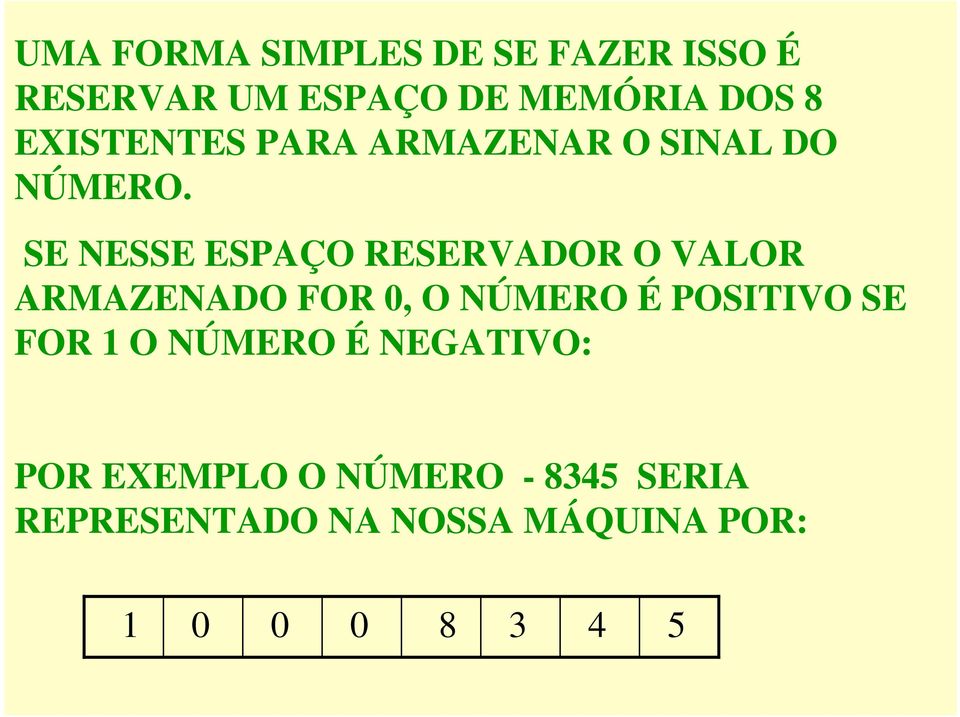 UMA FORMA SIMPLES DE SE FAZER ISSO É RESERVAR UM ESPAÇO DE MEMÓRIA DOS 8 EXISTENTES PARA ARMAZENAR O SINAL DO NÚMERO.

SE NESSE ESPAÇO RESERVADOR O VALOR ARMAZENADO FOR 0, O NÚMERO É POSITIVO SE FOR 1 O NÚMERO É NEGATIVO:

POR EXEMPLO O NÚMERO - 8345 SERIA REPRESENTADO NA NOSSA MÁQUINA POR:

| 1 | 0 | 0 | 0 | 8 | 3 | 4 | 5 |
|---|---|---|---|---|---|---|---|